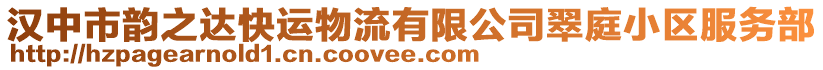 汉中市韵之达快运物流有限公司翠庭小区服务部
http://hzpagearnold1.cn.coovee.com